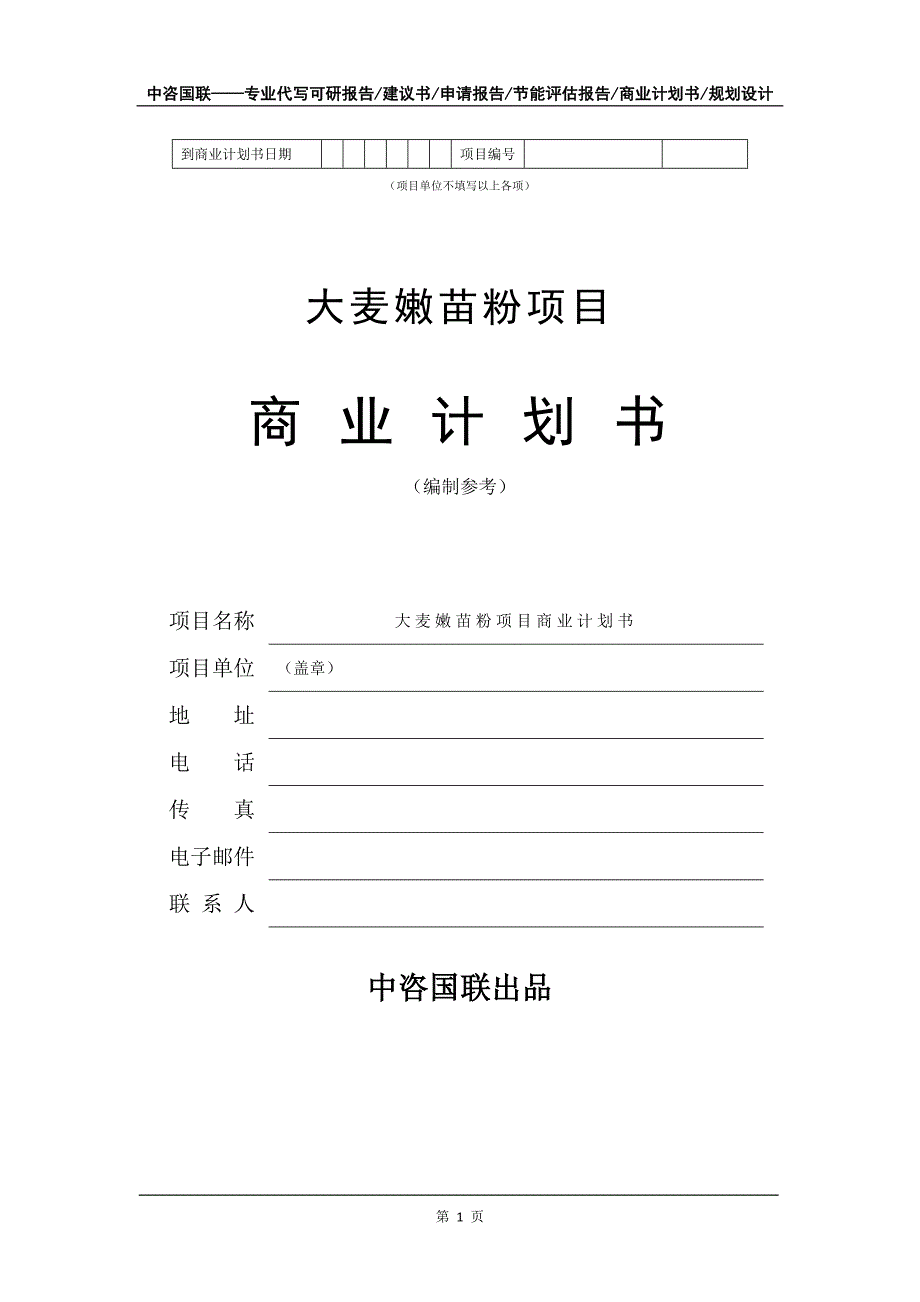 中咨国联——专业代写可研报告/建议书/申请报告/节能评估报告/商业计划书/规划设计

| 到商业计划书日期 | | | | | | | 项目编号 | | |
|---|---|---|---|---|---|---|---|---|---|

（项目单位不填写以上各项）

大麦嫩苗粉项目

商 业 计 划 书

（编制参考）

项目名称　大麦嫩苗粉项目商业计划书

项目单位　（盖章）

地　　址

电　　话

传　　真

电子邮件

联 系 人

中咨国联出品

第 1 页